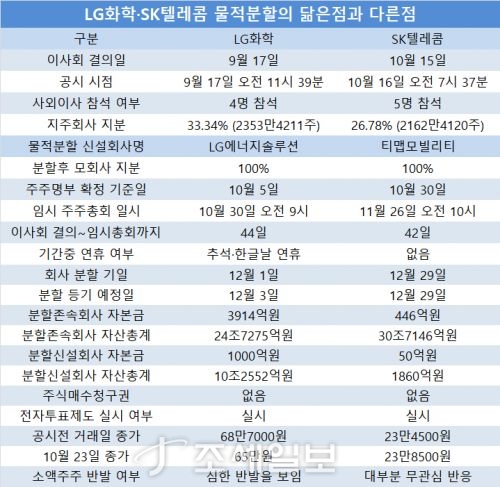 LG화학·SK텔레콤 물적분할의 닮은점과 다른점

| 구분 | LG화학 | SK텔레콤 |
|---|---|---|
| 이사회 결의일 | 9월 17일 | 10월 15일 |
| 공시 시점 | 9월 17일 오전 11시 39분 | 10월 16일 오전 7시 37분 |
| 사외이사 참석 여부 | 4명 참석 | 5명 참석 |
| 지주회사 지분 | 33.34% (2353만4211주) | 26.78% (2162만4120주) |
| 물적분할 신설회사명 | LG에너지솔루션 | 티맵모빌리티 |
| 분할후 모회사 지분 | 100% | 100% |
| 주주명부 확정 기준일 | 10월 5일 | 10월 30일 |
| 임시 주주총회 일시 | 10월 30일 오전 9시 | 11월 26일 오전 10시 |
| 이사회 결의~임시총회까지 | 44일 | 42일 |
| 기간중 연휴 여부 | 추석·한글날 연휴 | 없음 |
| 회사 분할 기일 | 12월 1일 | 12월 29일 |
| 분할 등기 예정일 | 12월 3일 | 12월 29일 |
| 분할존속회사 자본금 | 3914억원 | 446억원 |
| 분할존속회사 자산총계 | 24조7275억원 | 30조7146억원 |
| 분할신설회사 자본금 | 1000억원 | 50억원 |
| 분할신설회사 자산총계 | 10조2552억원 | 1860억원 |
| 주식매수청구권 | 없음 | 없음 |
| 전자투표제도 실시 여부 | 실시 | 실시 |
| 공시전 거래일 종가 | 68만7000원 | 23만4500원 |
| 10월 23일 종가 | 65만원 | 23만8500원 |
| 소액주주 반발 여부 | 심한 반발을 보임 | 대부분 무관심 반응 |

조세일보